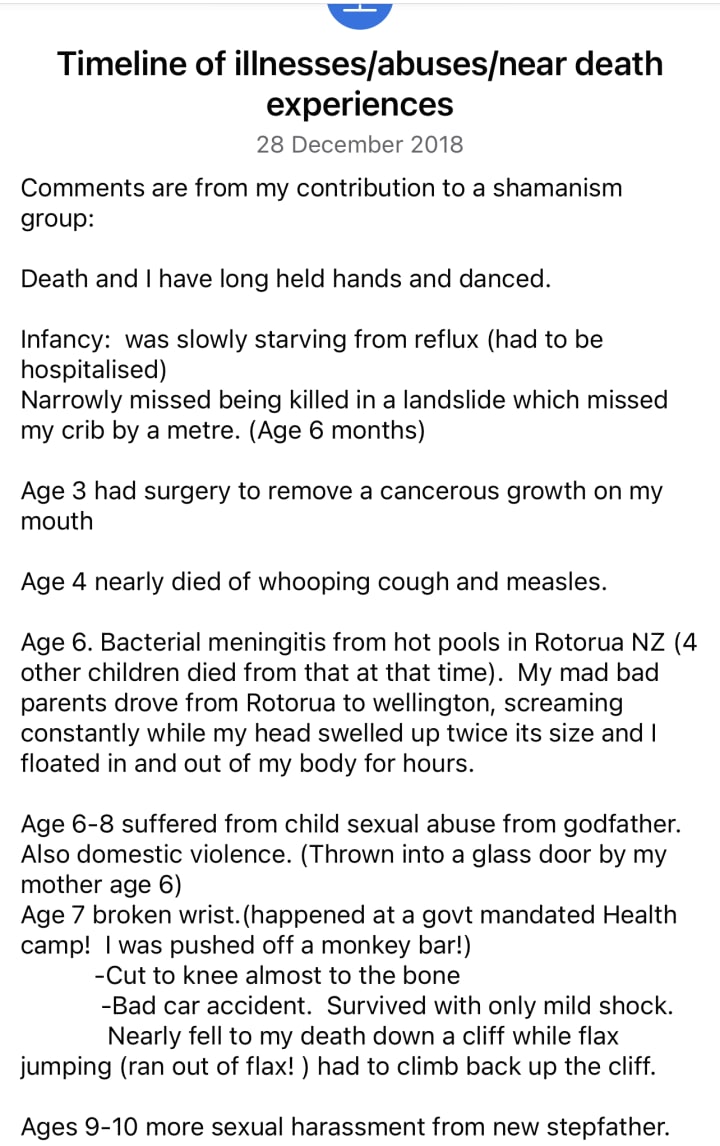 Timeline of illnesses/abuses/near death experiences
28 December 2018

Comments are from my contribution to a shamanism group:

Death and I have long held hands and danced.

Infancy: was slowly starving from reflux (had to be hospitalised)
Narrowly missed being killed in a landslide which missed my crib by a metre. (Age 6 months)

Age 3 had surgery to remove a cancerous growth on my mouth

Age 4 nearly died of whooping cough and measles.

Age 6. Bacterial meningitis from hot pools in Rotorua NZ (4 other children died from that at that time). My mad bad parents drove from Rotorua to wellington, screaming constantly while my head swelled up twice its size and I floated in and out of my body for hours.

Age 6-8 suffered from child sexual abuse from godfather. Also domestic violence. (Thrown into a glass door by my mother age 6)
Age 7 broken wrist.(happened at a govt mandated Health camp! I was pushed off a monkey bar!)
-Cut to knee almost to the bone
-Bad car accident. Survived with only mild shock.
Nearly fell to my death down a cliff while flax jumping (ran out of flax! ) had to climb back up the cliff.

Ages 9-10 more sexual harassment from new stepfather.